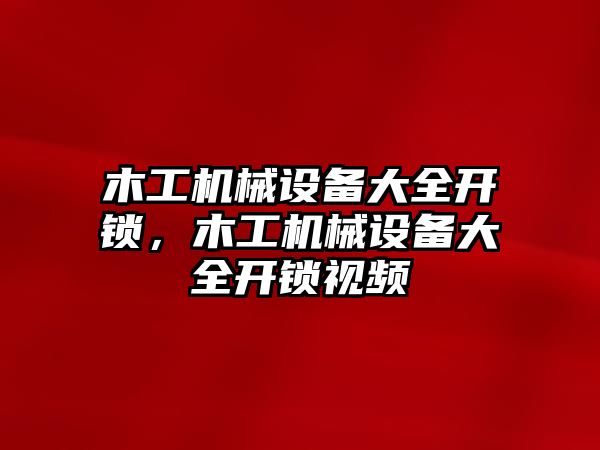 木工机械设备大全开锁，木工机械设备大全开锁视频